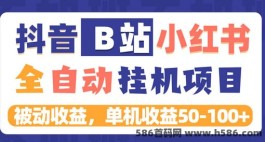 抖音 B站 小红书
全自动挂机项目
被动收益，单机收益50-100+
586首码网 www.h586.com